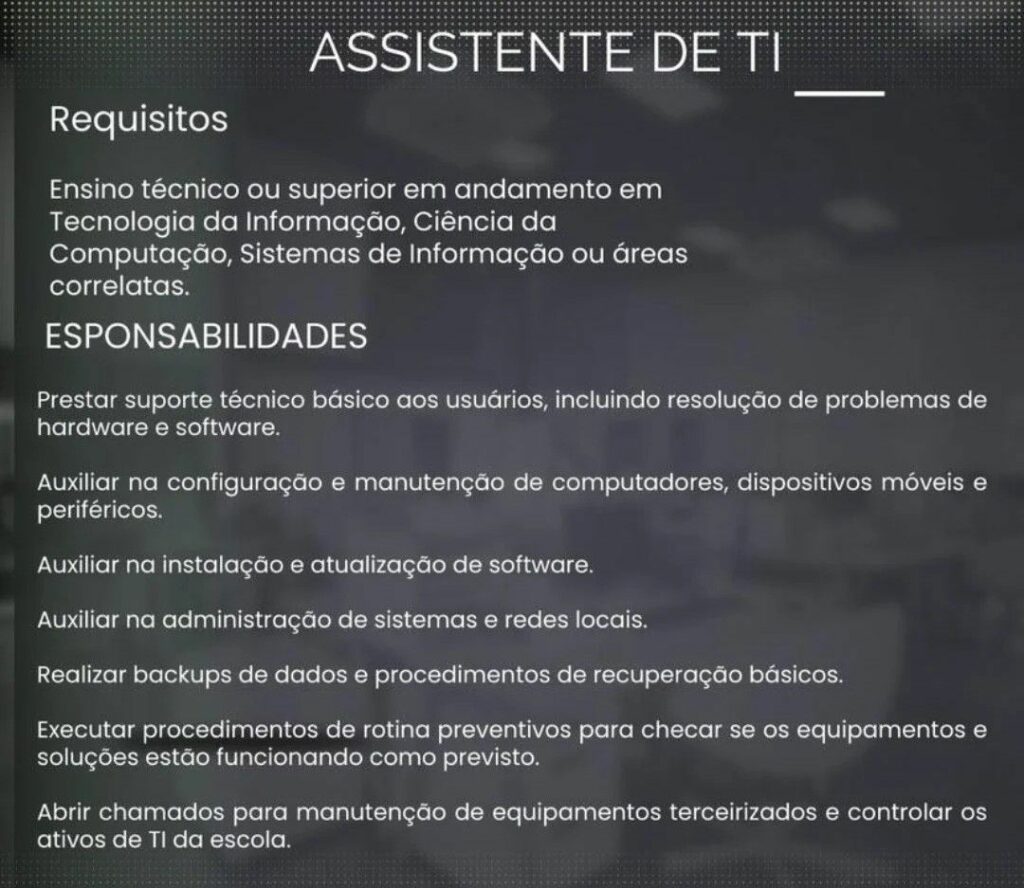 ASSISTENTE DE TI

Requisitos

Ensino técnico ou superior em andamento em Tecnologia da Informação, Ciência da Computação, Sistemas de Informação ou áreas correlatas.

ESPONSABILIDADES

Prestar suporte técnico básico aos usuários, incluindo resolução de problemas de hardware e software.

Auxiliar na configuração e manutenção de computadores, dispositivos móveis e periféricos.

Auxiliar na instalação e atualização de software.

Auxiliar na administração de sistemas e redes locais.

Realizar backups de dados e procedimentos de recuperação básicos.

Executar procedimentos de rotina preventivos para checar se os equipamentos e soluções estão funcionando como previsto.

Abrir chamados para manutenção de equipamentos terceirizados e controlar os ativos de TI da escola.